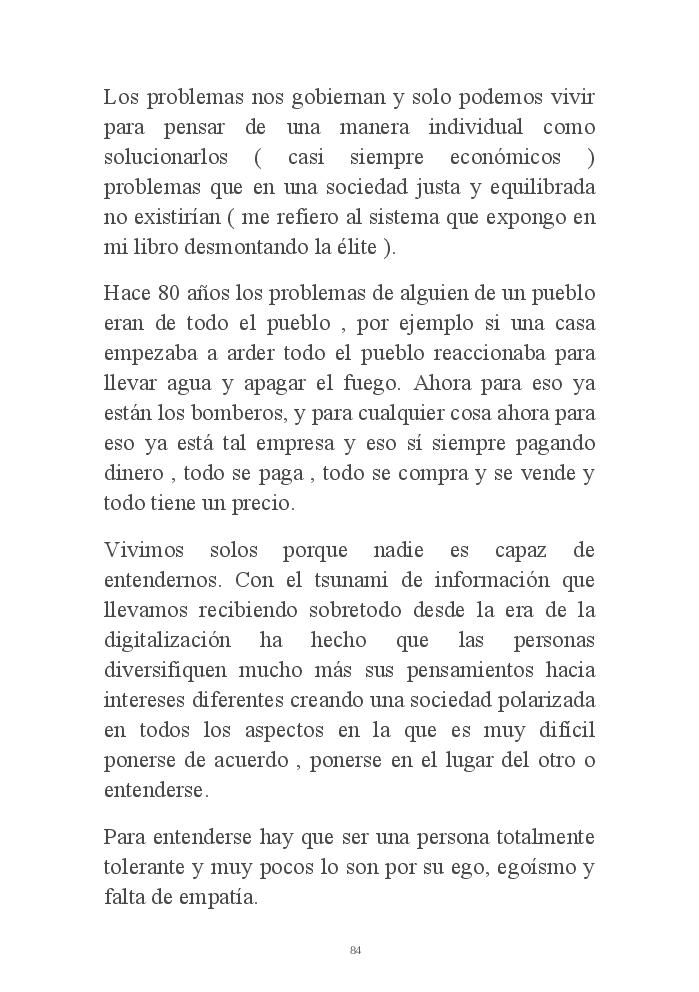 Los problemas nos gobiernan y solo podemos vivir para pensar de una manera individual como solucionarlos ( casi siempre económicos ) problemas que en una sociedad justa y equilibrada no existirían ( me refiero al sistema que expongo en mi libro desmontando la élite ).

Hace 80 años los problemas de alguien de un pueblo eran de todo el pueblo , por ejemplo si una casa empezaba a arder todo el pueblo reaccionaba para llevar agua y apagar el fuego. Ahora para eso ya están los bomberos, y para cualquier cosa ahora para eso ya está tal empresa y eso sí siempre pagando dinero , todo se paga , todo se compra y se vende y todo tiene un precio.

Vivimos solos porque nadie es capaz de entendernos. Con el tsunami de información que llevamos recibiendo sobretodo desde la era de la digitalización ha hecho que las personas diversifiquen mucho más sus pensamientos hacia intereses diferentes creando una sociedad polarizada en todos los aspectos en la que es muy difícil ponerse de acuerdo , ponerse en el lugar del otro o entenderse.

Para entenderse hay que ser una persona totalmente tolerante y muy pocos lo son por su ego, egoísmo y falta de empatía.

84